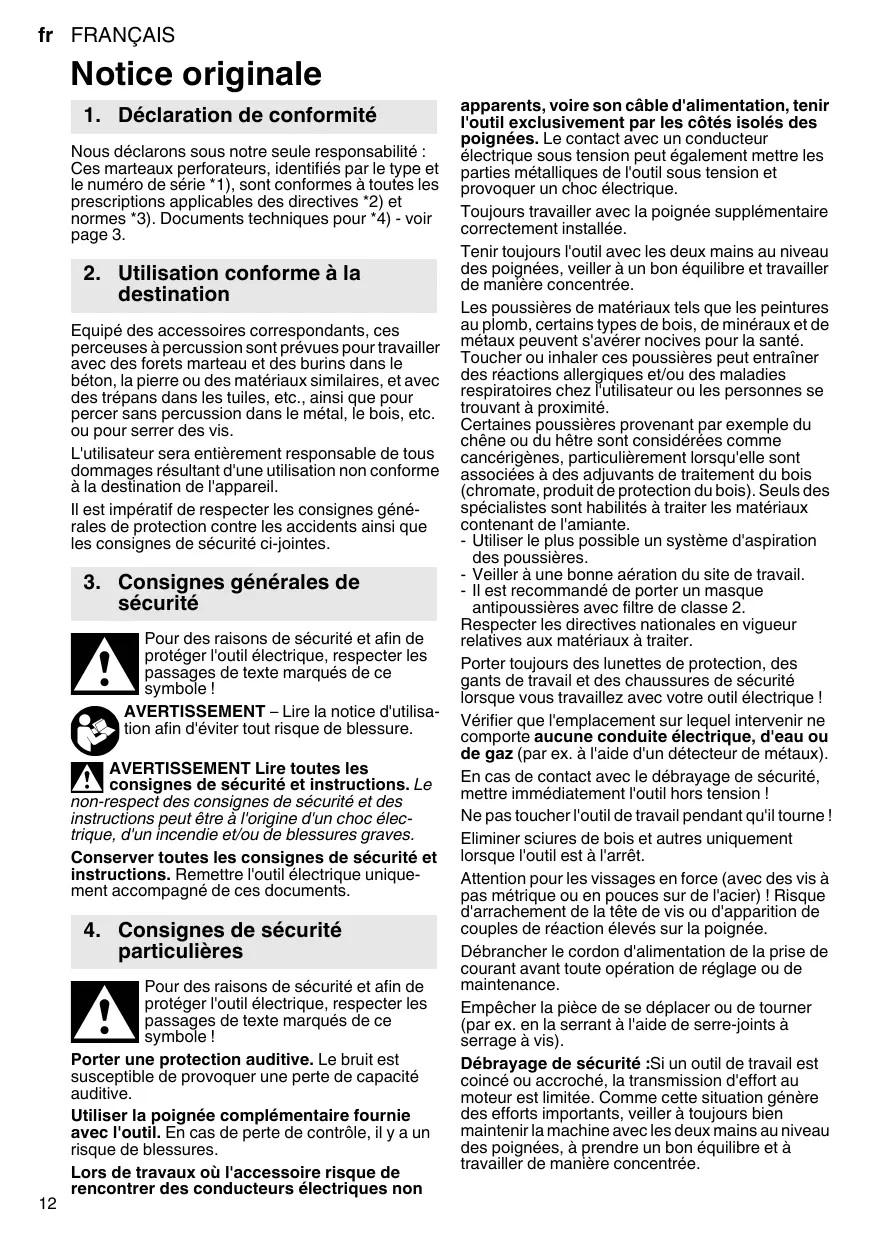 fr FRANÇAIS

Notice originale

1. Déclaration de conformité

Nous déclarons sous notre seule responsabilité : Ces marteaux perforateurs, identifiés par le type et le numéro de série *1), sont conformes à toutes les prescriptions applicables des directives *2) et normes *3). Documents techniques pour *4) - voir page 3.

2. Utilisation conforme à la destination

Equipé des accessoires correspondants, ces perceuses à percussion sont prévues pour travailler avec des forets marteau et des burins dans le béton, la pierre ou des matériaux similaires, et avec des trépans dans les tuiles, etc., ainsi que pour percer sans percussion dans le métal, le bois, etc. ou pour serrer des vis.

L'utilisateur sera entièrement responsable de tous dommages résultant d'une utilisation non conforme à la destination de l'appareil.

Il est impératif de respecter les consignes générales de protection contre les accidents ainsi que les consignes de sécurité ci-jointes.

3. Consignes générales de sécurité

Pour des raisons de sécurité et afin de protéger l'outil électrique, respecter les passages de texte marqués de ce symbole !

AVERTISSEMENT – Lire la notice d'utilisation afin d'éviter tout risque de blessure.

AVERTISSEMENT Lire toutes les consignes de sécurité et instructions. Le non-respect des consignes de sécurité et des instructions peut être à l'origine d'un choc électrique, d'un incendie et/ou de blessures graves.

Conserver toutes les consignes de sécurité et instructions. Remettre l'outil électrique uniquement accompagné de ces documents.

4. Consignes de sécurité particulières

Pour des raisons de sécurité et afin de protéger l'outil électrique, respecter les passages de texte marqués de ce symbole !

Porter une protection auditive. Le bruit est susceptible de provoquer une perte de capacité auditive.

Utiliser la poignée complémentaire fournie avec l'outil. En cas de perte de contrôle, il y a un risque de blessures.

Lors de travaux où l'accessoire risque de rencontrer des conducteurs électriques non apparents, voire son câble d'alimentation, tenir l'outil exclusivement par les côtés isolés des poignées. Le contact avec un conducteur électrique sous tension peut également mettre les parties métalliques de l'outil sous tension et provoquer un choc électrique.

Toujours travailler avec la poignée supplémentaire correctement installée.

Tenir toujours l'outil avec les deux mains au niveau des poignées, veiller à un bon équilibre et travailler de manière concentrée.

Les poussières de matériaux tels que les peintures au plomb, certains types de bois, de minéraux et de métaux peuvent s'avérer nocives pour la santé. Toucher ou inhaler ces poussières peut entraîner des réactions allergiques et/ou des maladies respiratoires chez l'utilisateur ou les personnes se trouvant à proximité.
Certaines poussières provenant par exemple du chêne ou du hêtre sont considérées comme cancérigènes, particulièrement lorsqu'elle sont associées à des adjuvants de traitement du bois (chromate, produit de protection du bois). Seuls des spécialistes sont habilités à traiter les matériaux contenant de l'amiante.
- Utiliser le plus possible un système d'aspiration des poussières.
- Veiller à une bonne aération du site de travail.
- Il est recommandé de porter un masque antipoussières avec filtre de classe 2.
Respecter les directives nationales en vigueur relatives aux matériaux à traiter.

Porter toujours des lunettes de protection, des gants de travail et des chaussures de sécurité lorsque vous travaillez avec votre outil électrique !

Vérifier que l'emplacement sur lequel intervenir ne comporte aucune conduite électrique, d'eau ou de gaz (par ex. à l'aide d'un détecteur de métaux).

En cas de contact avec le débrayage de sécurité, mettre immédiatement l'outil hors tension !

Ne pas toucher l'outil de travail pendant qu'il tourne !

Eliminer sciures de bois et autres uniquement lorsque l'outil est à l'arrêt.

Attention pour les vissages en force (avec des vis à pas métrique ou en pouces sur de l'acier) ! Risque d'arrachement de la tête de vis ou d'apparition de couples de réaction élevés sur la poignée.

Débrancher le cordon d'alimentation de la prise de courant avant toute opération de réglage ou de maintenance.

Empêcher la pièce de se déplacer ou de tourner (par ex. en la serrant à l'aide de serre-joints à serrage à vis).

Débrayage de sécurité :Si un outil de travail est coincé ou accroché, la transmission d'effort au moteur est limitée. Comme cette situation génère des efforts importants, veiller à toujours bien maintenir la machine avec les deux mains au niveau des poignées, à prendre un bon équilibre et à travailler de manière concentrée.

12